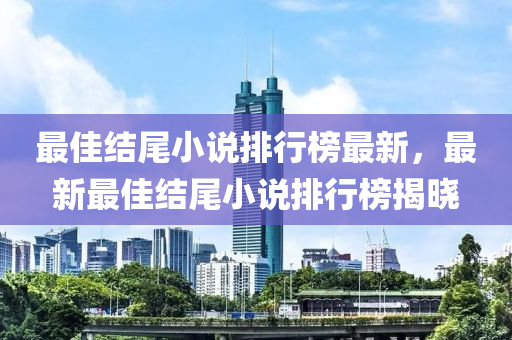 最佳结尾小说排行榜最新，最新最佳结尾小说排行榜揭晓